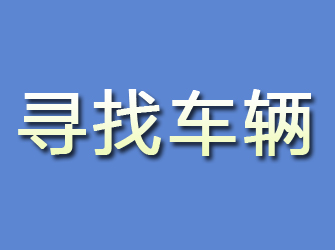 寻找车辆